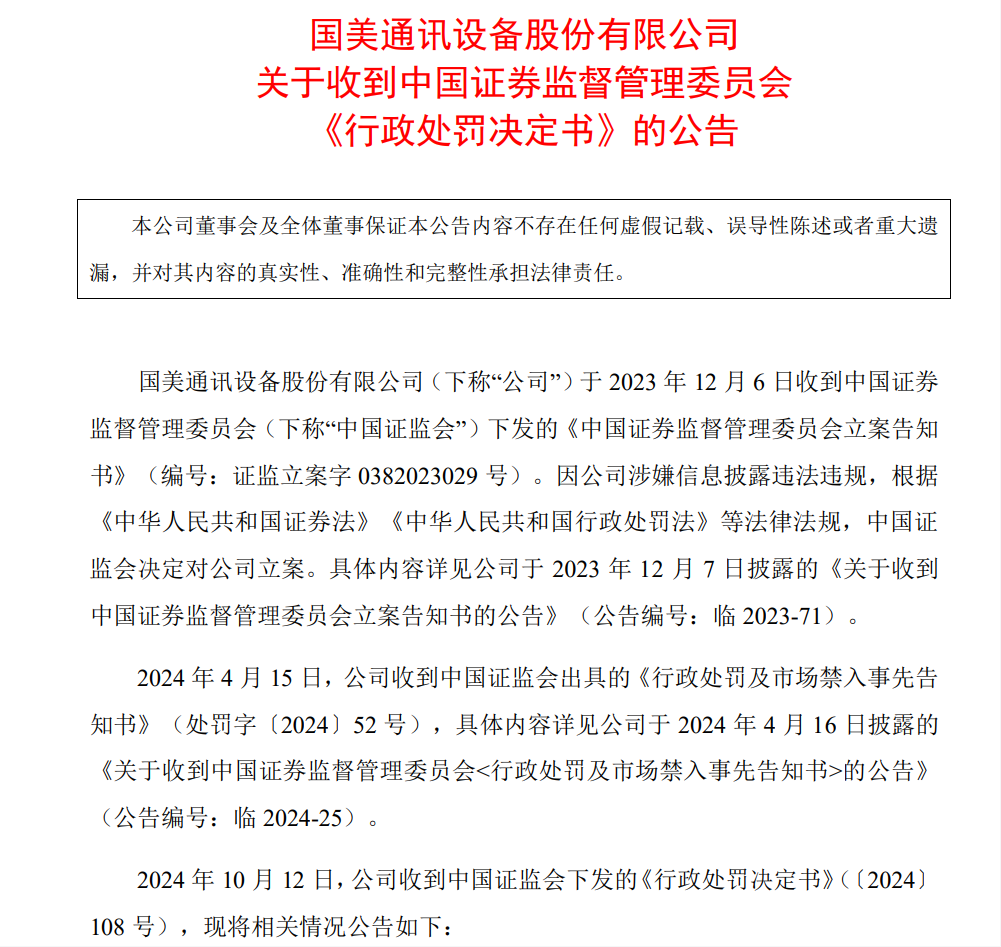 国美通讯设备股份有限公司
关于收到中国证券监督管理委员会
《行政处罚决定书》的公告

本公司董事会及全体董事保证本公告内容不存在任何虚假记载、误导性陈述或者重大遗漏，并对其内容的真实性、准确性和完整性承担法律责任。

国美通讯设备股份有限公司（下称“公司”）于 2023 年 12 月 6 日收到中国证券监督管理委员会（下称“中国证监会”）下发的《中国证券监督管理委员会立案告知书》（编号：证监立案字 0382023029 号）。因公司涉嫌信息披露违法违规，根据《中华人民共和国证券法》《中华人民共和国行政处罚法》等法律法规，中国证监会决定对公司立案。具体内容详见公司于 2023 年 12 月 7 日披露的《关于收到中国证券监督管理委员会立案告知书的公告》（公告编号：临 2023-71）。

2024 年 4 月 15 日，公司收到中国证监会出具的《行政处罚及市场禁入事先告知书》（处罚字〔2024〕52 号），具体内容详见公司于 2024 年 4 月 16 日披露的《关于收到中国证券监督管理委员会<行政处罚及市场禁入事先告知书>的公告》（公告编号：临 2024-25）。

2024 年 10 月 12 日，公司收到中国证监会下发的《行政处罚决定书》（〔2024〕108 号），现将相关情况公告如下：